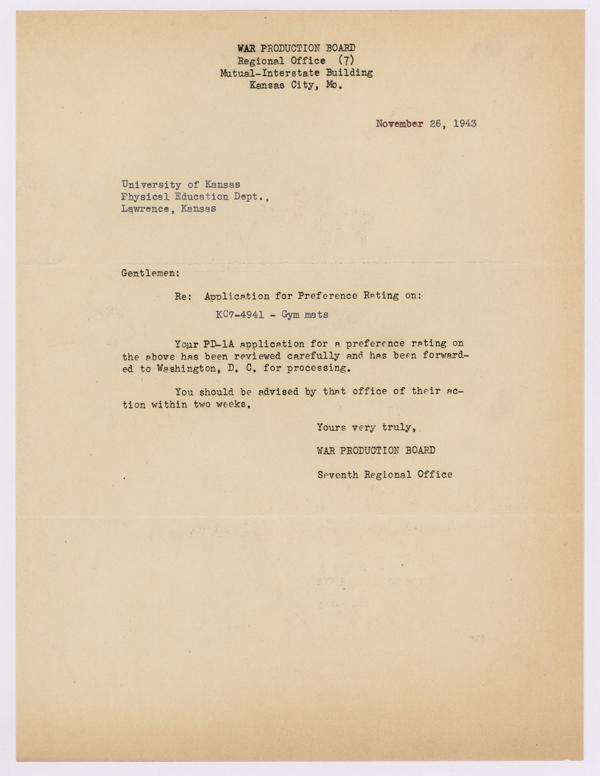 WAR PRODUCTION BOARD
Regional Office (7)
Mutual-Interstate Building
Kansas City, Mo.

November 26, 1943

University of Kansas
Physical Education Dept.,
Lawrence, Kansas

Gentlemen:

Re: Application for Preference Rating on:
KC7-4941 - Gym mats

Your PD-1A application for a preference rating on the above has been reviewed carefully and has been forwarded to Washington, D. C. for processing.

You should be advised by that office of their action within two weeks.

Yours very truly,

WAR PRODUCTION BOARD

Seventh Regional Office